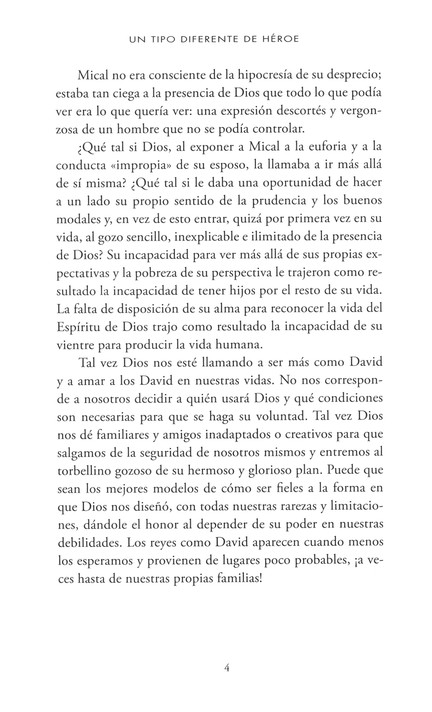 UN TIPO DIFERENTE DE HÉROE

Mical no era consciente de la hipocresía de su desprecio; estaba tan ciega a la presencia de Dios que todo lo que podía ver era lo que quería ver: una expresión descortés y vergonzosa de un hombre que no se podía controlar.

¿Qué tal si Dios, al exponer a Mical a la euforia y a la conducta «impropia» de su esposo, la llamaba a ir más allá de sí misma? ¿Qué tal si le daba una oportunidad de hacer a un lado su propio sentido de la prudencia y los buenos modales y, en vez de esto entrar, quizá por primera vez en su vida, al gozo sencillo, inexplicable e ilimitado de la presencia de Dios? Su incapacidad para ver más allá de sus propias expectativas y la pobreza de su perspectiva le trajeron como resultado la incapacidad de tener hijos por el resto de su vida. La falta de disposición de su alma para reconocer la vida del Espíritu de Dios trajo como resultado la incapacidad de su vientre para producir la vida humana.

Tal vez Dios nos esté llamando a ser más como David y a amar a los David en nuestras vidas. No nos corresponde a nosotros decidir a quién usará Dios y qué condiciones son necesarias para que se haga su voluntad. Tal vez Dios nos dé familiares y amigos inadaptados o creativos para que salgamos de la seguridad de nosotros mismos y entremos al torbellino gozoso de su hermoso y glorioso plan. Puede que sean los mejores modelos de cómo ser fieles a la forma en que Dios nos diseñó, con todas nuestras rarezas y limitaciones, dándole el honor al depender de su poder en nuestras debilidades. Los reyes como David aparecen cuando menos los esperamos y provienen de lugares poco probables, ¡a veces hasta de nuestras propias familias!

4